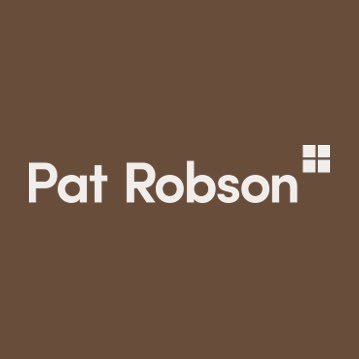 Pat Robson